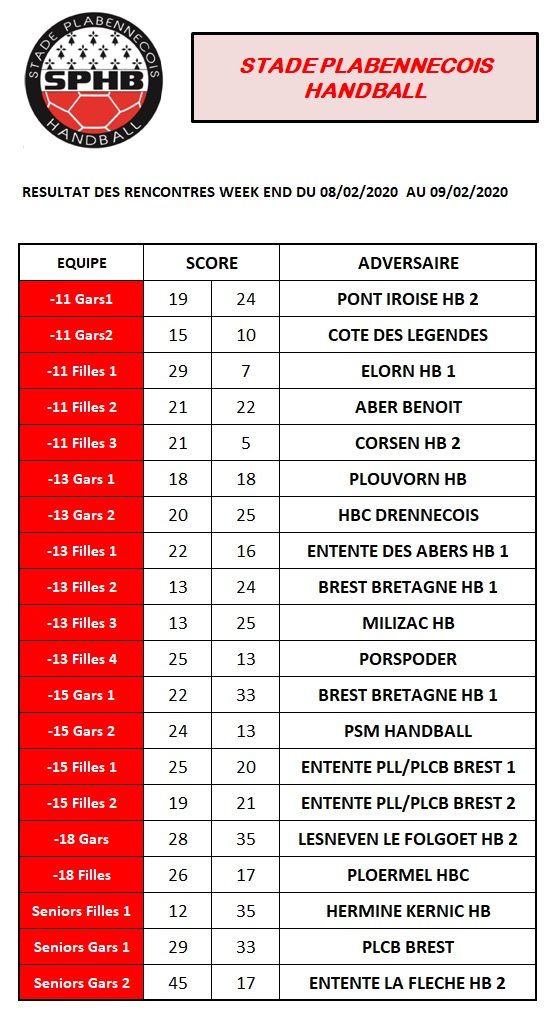 STADE PLABENNECOIS
SPHB
HANDBALL

STADE PLABENNECOIS HANDBALL

RESULTAT DES RENCONTRES WEEK END DU 08/02/2020 AU 09/02/2020

| EQUIPE | SCORE | | ADVERSAIRE |
|---|---|---|---|
| -11 Gars1 | 19 | 24 | PONT IROISE HB 2 |
| -11 Gars2 | 15 | 10 | COTE DES LEGENDES |
| -11 Filles 1 | 29 | 7 | ELORN HB 1 |
| -11 Filles 2 | 21 | 22 | ABER BENOIT |
| -11 Filles 3 | 21 | 5 | CORSEN HB 2 |
| -13 Gars 1 | 18 | 18 | PLOUVORN HB |
| -13 Gars 2 | 20 | 25 | HBC DRENNECOIS |
| -13 Filles 1 | 22 | 16 | ENTENTE DES ABERS HB 1 |
| -13 Filles 2 | 13 | 24 | BREST BRETAGNE HB 1 |
| -13 Filles 3 | 13 | 25 | MILIZAC HB |
| -13 Filles 4 | 25 | 13 | PORSPODER |
| -15 Gars 1 | 22 | 33 | BREST BRETAGNE HB 1 |
| -15 Gars 2 | 24 | 13 | PSM HANDBALL |
| -15 Filles 1 | 25 | 20 | ENTENTE PLL/PLCB BREST 1 |
| -15 Filles 2 | 19 | 21 | ENTENTE PLL/PLCB BREST 2 |
| -18 Gars | 28 | 35 | LESNEVEN LE FOLGOET HB 2 |
| -18 Filles | 26 | 17 | PLOERMEL HBC |
| Seniors Filles 1 | 12 | 35 | HERMINE KERNIC HB |
| Seniors Gars 1 | 29 | 33 | PLCB BREST |
| Seniors Gars 2 | 45 | 17 | ENTENTE LA FLECHE HB 2 |